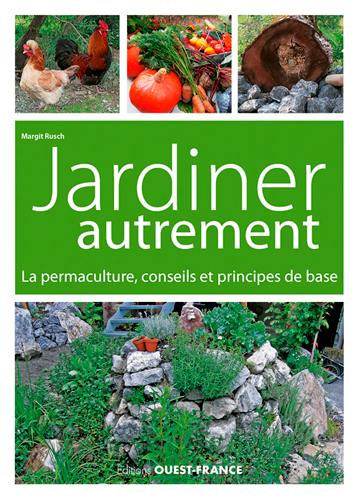 Margit Rusch

Jardiner autrement

La permaculture, conseils et principes de base

Éditions OUEST-FRANCE